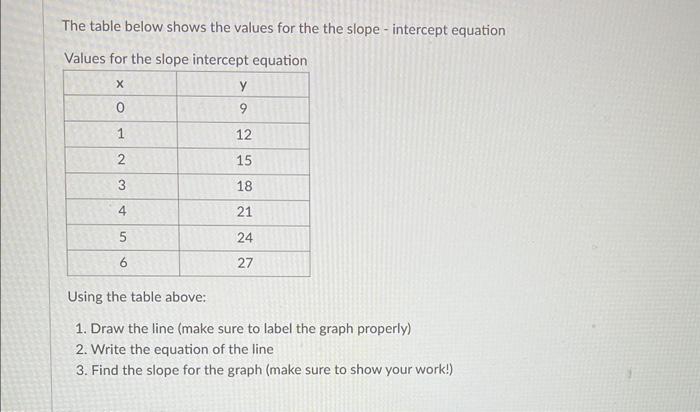 The table below shows the values for the the slope - intercept equation

Values for the slope intercept equation

| x | y |
|---|---|
| 0 | 9 |
| 1 | 12 |
| 2 | 15 |
| 3 | 18 |
| 4 | 21 |
| 5 | 24 |
| 6 | 27 |

Using the table above:

1. Draw the line (make sure to label the graph properly)
2. Write the equation of the line
3. Find the slope for the graph (make sure to show your work!)